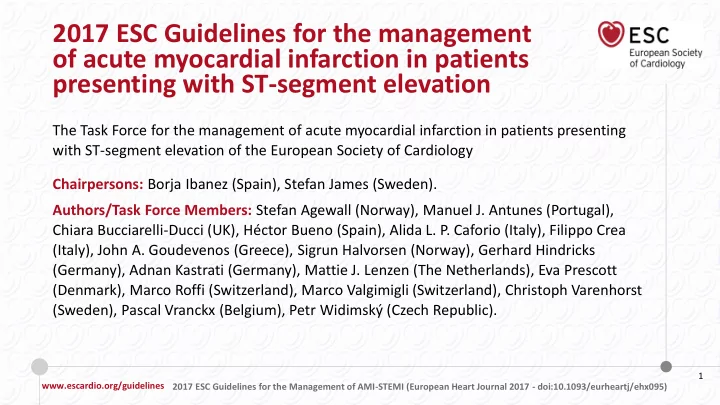 2017 ESC Guidelines for the management of acute myocardial infarction in patients presenting with ST-segment elevation

ESC
European Society of Cardiology

The Task Force for the management of acute myocardial infarction in patients presenting with ST-segment elevation of the European Society of Cardiology

Chairpersons: Borja Ibanez (Spain), Stefan James (Sweden).

Authors/Task Force Members: Stefan Agewall (Norway), Manuel J. Antunes (Portugal), Chiara Bucciarelli-Ducci (UK), Héctor Bueno (Spain), Alida L. P. Caforio (Italy), Filippo Crea (Italy), John A. Goudevenos (Greece), Sigrun Halvorsen (Norway), Gerhard Hindricks (Germany), Adnan Kastrati (Germany), Mattie J. Lenzen (The Netherlands), Eva Prescott (Denmark), Marco Roffi (Switzerland), Marco Valgimigli (Switzerland), Christoph Varenhorst (Sweden), Pascal Vranckx (Belgium), Petr Widimský (Czech Republic).

1

www.escardio.org/guidelines 2017 ESC Guidelines for the Management of AMI-STEMI (European Heart Journal 2017 - doi:10.1093/eurheartj/ehx095)